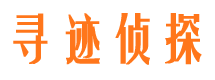 寻迹侦探